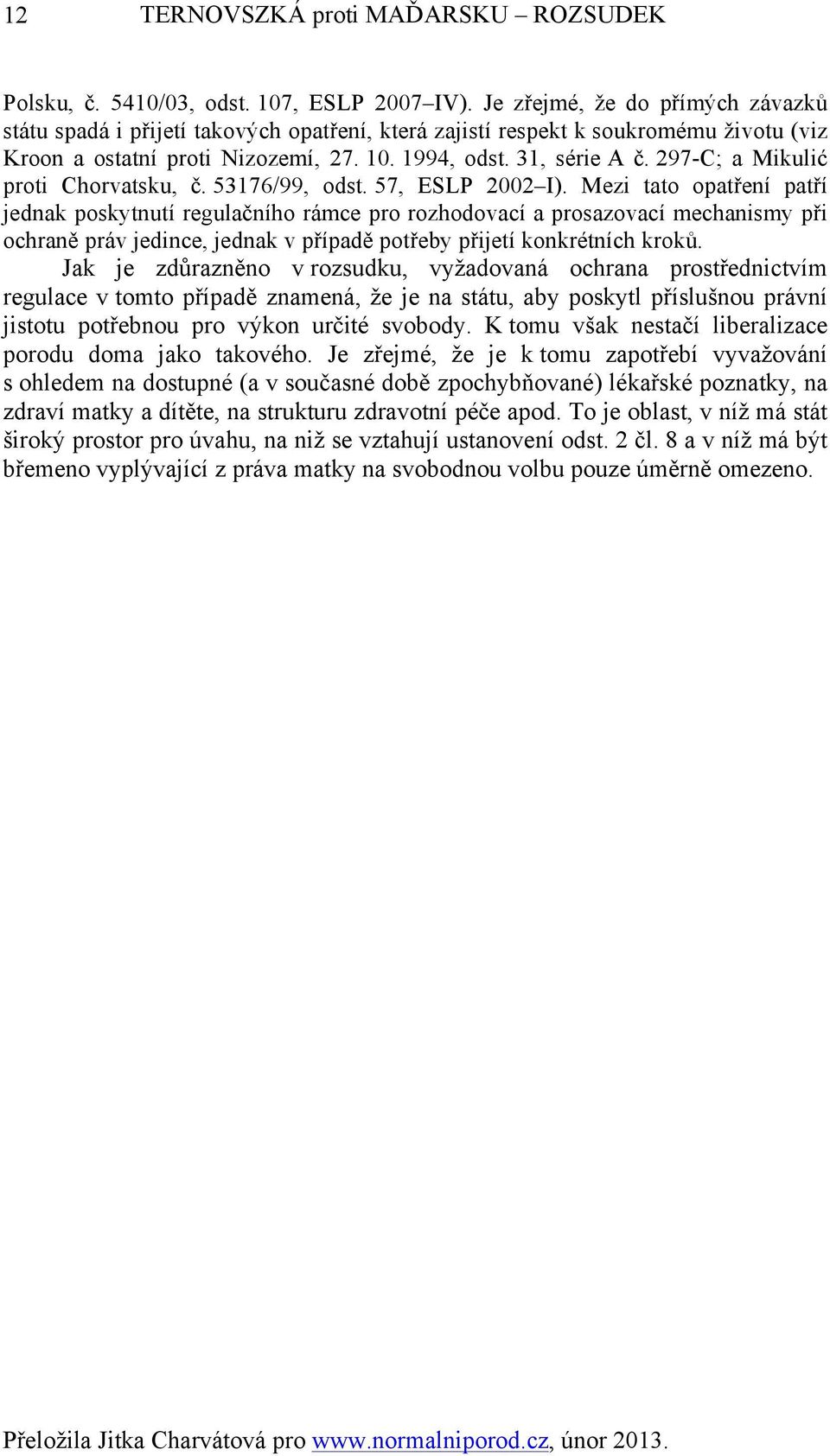 12 TERNOVSZKÁ proti MAĎARSKU – ROZSUDEK

Polsku, č. 5410/03, odst. 107, ESLP 2007–IV). Je zřejmé, že do přímých závazků státu spadá i přijetí takových opatření, která zajistí respekt k soukromému životu (viz Kroon a ostatní proti Nizozemí, 27. 10. 1994, odst. 31, série A č. 297-C; a Mikulić proti Chorvatsku, č. 53176/99, odst. 57, ESLP 2002–I). Mezi tato opatření patří jednak poskytnutí regulačního rámce pro rozhodovací a prosazovací mechanismy při ochraně práv jedince, jednak v případě potřeby přijetí konkrétních kroků.

Jak je zdůrazněno v rozsudku, vyžadovaná ochrana prostřednictvím regulace v tomto případě znamená, že je na státu, aby poskytl příslušnou právní jistotu potřebnou pro výkon určité svobody. K tomu však nestačí liberalizace porodu doma jako takového. Je zřejmé, že je k tomu zapotřebí vyvažování s ohledem na dostupné (a v současné době zpochybňované) lékařské poznatky, na zdraví matky a dítěte, na strukturu zdravotní péče apod. To je oblast, v níž má stát široký prostor pro úvahu, na niž se vztahují ustanovení odst. 2 čl. 8 a v níž má být břemeno vyplývající z práva matky na svobodnou volbu pouze úměrně omezeno.

Přeložila Jitka Charvátová pro www.normalniporod.cz, únor 2013.